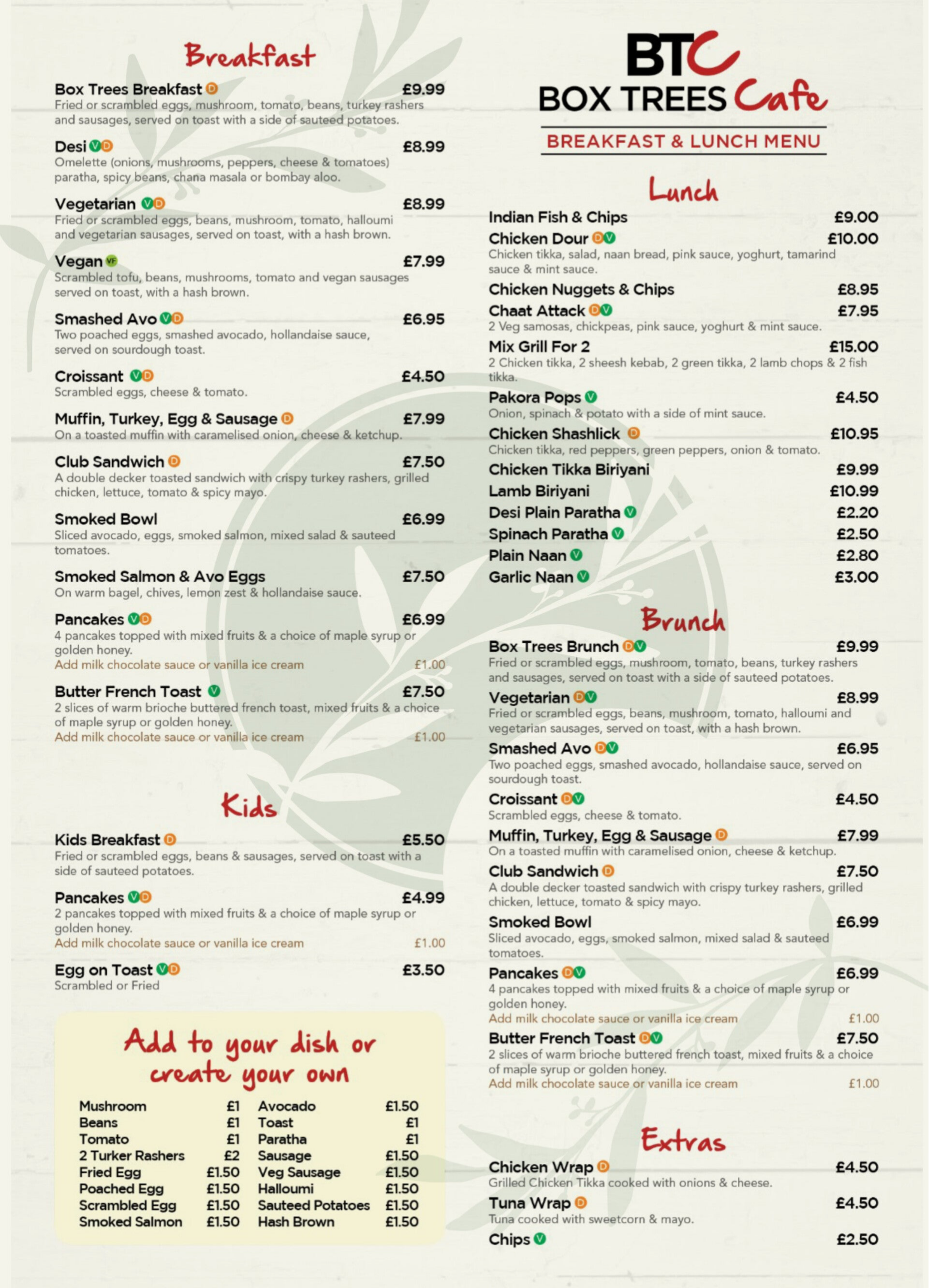 Breakfast

Box Trees Breakfast D £9.99
Fried or scrambled eggs, mushroom, tomato, beans, turkey rashers and sausages, served on toast with a side of sauteed potatoes.

Desi V D £8.99
Omelette (onions, mushrooms, peppers, cheese & tomatoes) paratha, spicy beans, chana masala or bombay aloo.

Vegetarian V D £8.99
Fried or scrambled eggs, beans, mushroom, tomato, halloumi and vegetarian sausages, served on toast, with a hash brown.

Vegan VF £7.99
Scrambled tofu, beans, mushrooms, tomato and vegan sausages served on toast, with a hash brown.

Smashed Avo V D £6.95
Two poached eggs, smashed avocado, hollandaise sauce, served on sourdough toast.

Croissant V D £4.50
Scrambled eggs, cheese & tomato.

Muffin, Turkey, Egg & Sausage D £7.99
On a toasted muffin with caramelised onion, cheese & ketchup.

Club Sandwich D £7.50
A double decker toasted sandwich with crispy turkey rashers, grilled chicken, lettuce, tomato & spicy mayo.

Smoked Bowl £6.99
Sliced avocado, eggs, smoked salmon, mixed salad & sauteed tomatoes.

Smoked Salmon & Avo Eggs £7.50
On warm bagel, chives, lemon zest & hollandaise sauce.

Pancakes V D £6.99
4 pancakes topped with mixed fruits & a choice of maple syrup or golden honey.
Add milk chocolate sauce or vanilla ice cream £1.00

Butter French Toast V £7.50
2 slices of warm brioche buttered french toast, mixed fruits & a choice of maple syrup or golden honey.
Add milk chocolate sauce or vanilla ice cream £1.00

Kids

Kids Breakfast D £5.50
Fried or scrambled eggs, beans & sausages, served on toast with a side of sauteed potatoes.

Pancakes V D £4.99
2 pancakes topped with mixed fruits & a choice of maple syrup or golden honey.
Add milk chocolate sauce or vanilla ice cream £1.00

Egg on Toast V D £3.50
Scrambled or Fried

Add to your dish or create your own

Mushroom £1
Beans £1
Tomato £1
2 Turker Rashers £2
Fried Egg £1.50
Poached Egg £1.50
Scrambled Egg £1.50
Smoked Salmon £1.50
Avocado £1.50
Toast £1
Paratha £1
Sausage £1.50
Veg Sausage £1.50
Halloumi £1.50
Sauteed Potatoes £1.50
Hash Brown £1.50

BTC
BOX TREES Cafe
BREAKFAST & LUNCH MENU

Lunch

Indian Fish & Chips £9.00
Chicken Dour D V £10.00
Chicken tikka, salad, naan bread, pink sauce, yoghurt, tamarind sauce & mint sauce.
Chicken Nuggets & Chips £8.95
Chaat Attack D V £7.95
2 Veg samosas, chickpeas, pink sauce, yoghurt & mint sauce.
Mix Grill For 2 £15.00
2 Chicken tikka, 2 sheesh kebab, 2 green tikka, 2 lamb chops & 2 fish tikka.
Pakora Pops V £4.50
Onion, spinach & potato with a side of mint sauce.
Chicken Shashlick D £10.95
Chicken tikka, red peppers, green peppers, onion & tomato.
Chicken Tikka Biriyani £9.99
Lamb Biriyani £10.99
Desi Plain Paratha V £2.20
Spinach Paratha V £2.50
Plain Naan V £2.80
Garlic Naan V £3.00

Brunch

Box Trees Brunch D V £9.99
Fried or scrambled eggs, mushroom, tomato, beans, turkey rashers and sausages, served on toast with a side of sauteed potatoes.
Vegetarian D V £8.99
Fried or scrambled eggs, beans, mushroom, tomato, halloumi and vegetarian sausages, served on toast, with a hash brown.
Smashed Avo D V £6.95
Two poached eggs, smashed avocado, hollandaise sauce, served on sourdough toast.
Croissant D V £4.50
Scrambled eggs, cheese & tomato.
Muffin, Turkey, Egg & Sausage D £7.99
On a toasted muffin with caramelised onion, cheese & ketchup.
Club Sandwich D £7.50
A double decker toasted sandwich with crispy turkey rashers, grilled chicken, lettuce, tomato & spicy mayo.
Smoked Bowl £6.99
Sliced avocado, eggs, smoked salmon, mixed salad & sauteed tomatoes.
Pancakes D V £6.99
4 pancakes topped with mixed fruits & a choice of maple syrup or golden honey.
Add milk chocolate sauce or vanilla ice cream £1.00
Butter French Toast D V £7.50
2 slices of warm brioche buttered french toast, mixed fruits & a choice of maple syrup or golden honey.
Add milk chocolate sauce or vanilla ice cream £1.00

Extras

Chicken Wrap D £4.50
Grilled Chicken Tikka cooked with onions & cheese.
Tuna Wrap D £4.50
Tuna cooked with sweetcorn & mayo.
Chips V £2.50